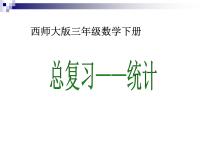 西师大版三年级数学下册

总复习——统计